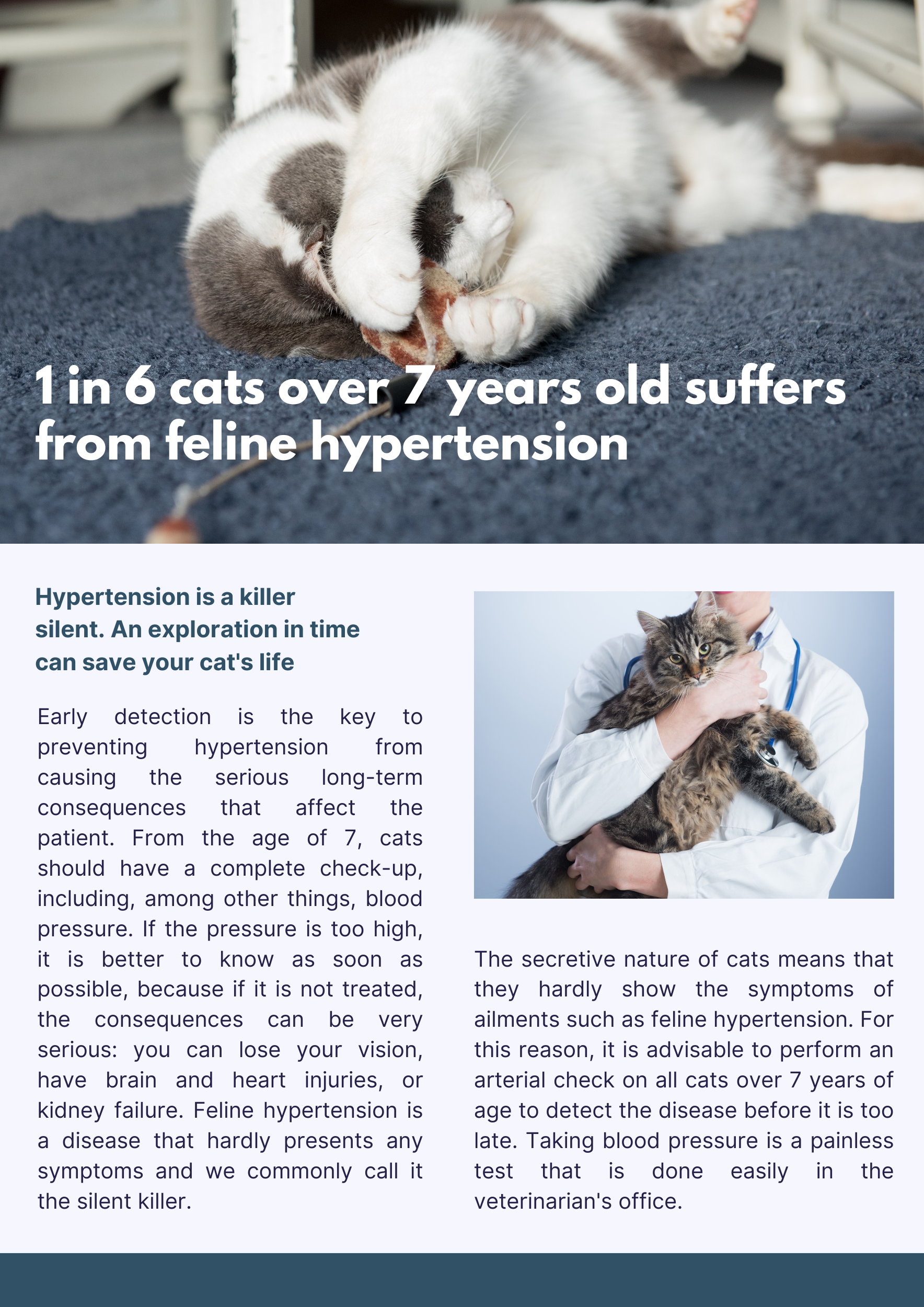 1 in 6 cats over 7 years old suffers from feline hypertension

Hypertension is a killer silent. An exploration in time can save your cat's life

Early detection is the key to preventing hypertension from causing the serious long-term consequences that affect the patient. From the age of 7, cats should have a complete check-up, including, among other things, blood pressure. If the pressure is too high, it is better to know as soon as possible, because if it is not treated, the consequences can be very serious: you can lose your vision, have brain and heart injuries, or kidney failure. Feline hypertension is a disease that hardly presents any symptoms and we commonly call it the silent killer.

The secretive nature of cats means that they hardly show the symptoms of ailments such as feline hypertension. For this reason, it is advisable to perform an arterial check on all cats over 7 years of age to detect the disease before it is too late. Taking blood pressure is a painless test that is done easily in the veterinarian's office.